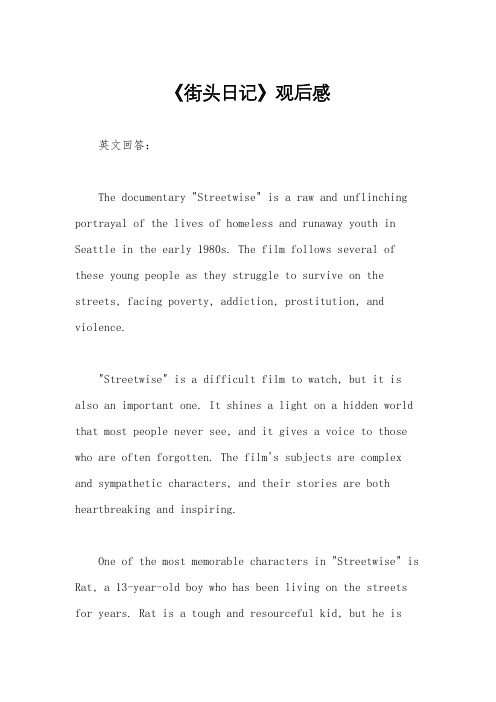 《街头日记》观后感

英文回答：

The documentary "Streetwise" is a raw and unflinching portrayal of the lives of homeless and runaway youth in Seattle in the early 1980s. The film follows several of these young people as they struggle to survive on the streets, facing poverty, addiction, prostitution, and violence.

"Streetwise" is a difficult film to watch, but it is also an important one. It shines a light on a hidden world that most people never see, and it gives a voice to those who are often forgotten. The film's subjects are complex and sympathetic characters, and their stories are both heartbreaking and inspiring.

One of the most memorable characters in "Streetwise" is Rat, a 13-year-old boy who has been living on the streets for years. Rat is a tough and resourceful kid, but he is